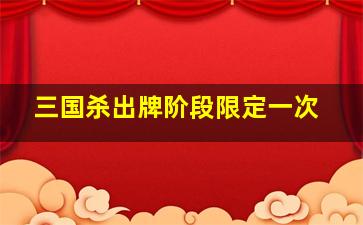 三国杀出牌阶段限定一次